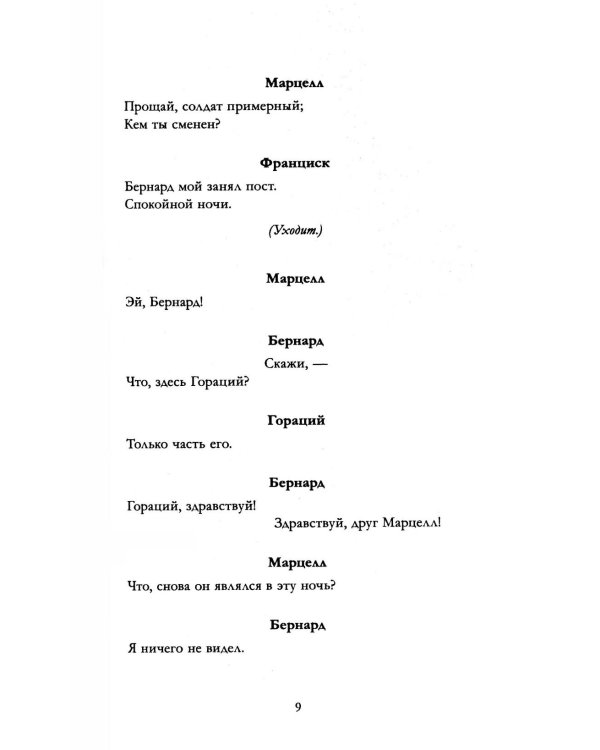 Марцелл

Прощай, солдат примерный;
Кем ты сменен?

Франциск

Бернард мой занял пост.
Спокойной ночи.

(Уходит.)

Марцелл

Эй, Бернард!

Бернард

Скажи, —
Что, здесь Гораций?

Гораций

Только часть его.

Бернард

Гораций, здравствуй!
Здравствуй, друг Марцелл!

Марцелл

Что, снова он являлся в эту ночь?

Бернард

Я ничего не видел.

9